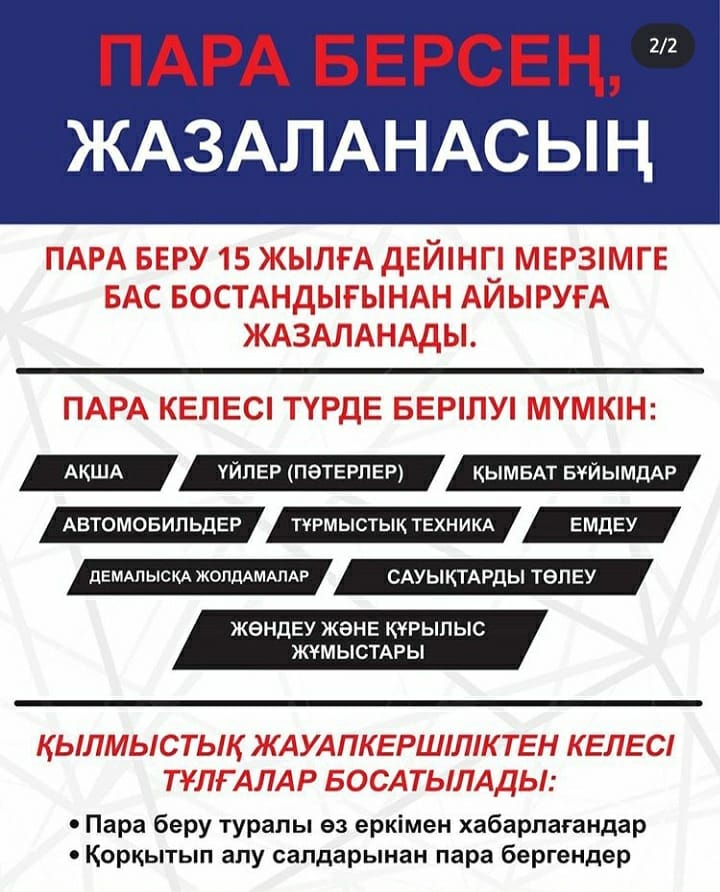 ПАРА БЕРСЕҢ, ЖАЗАЛАНАСЫҢ

2/2

ПАРА БЕРУ 15 ЖЫЛҒА ДЕЙІНГІ МЕРЗІМГЕ БАС БОСТАНДЫҒЫНАН АЙЫРУҒА ЖАЗАЛАНАДЫ.

ПАРА КЕЛЕСІ ТҮРДЕ БЕРІЛУІ МҮМКІН:

АҚША

ҮЙЛЕР (ПӘТЕРЛЕР)

ҚЫМБАТ БҰЙЫМДАР

АВТОМОБИЛЬДЕР

ТҰРМЫСТЫҚ ТЕХНИКА

ЕМДЕУ

ДЕМАЛЫСҚА ЖОЛДАМАЛАР

САУЫҚТАРДЫ ТӨЛЕУ

ЖӨНДЕУ ЖӘНЕ ҚҰРЫЛЫС ЖҰМЫСТАРЫ

ҚЫЛМЫСТЫҚ ЖАУАПКЕРШІЛІКТЕН КЕЛЕСІ ТҰЛҒАЛАР БОСАТЫЛАДЫ:

• Пара беру туралы өз еркімен хабарлағандар
• Қорқытып алу салдарынан пара бергендер